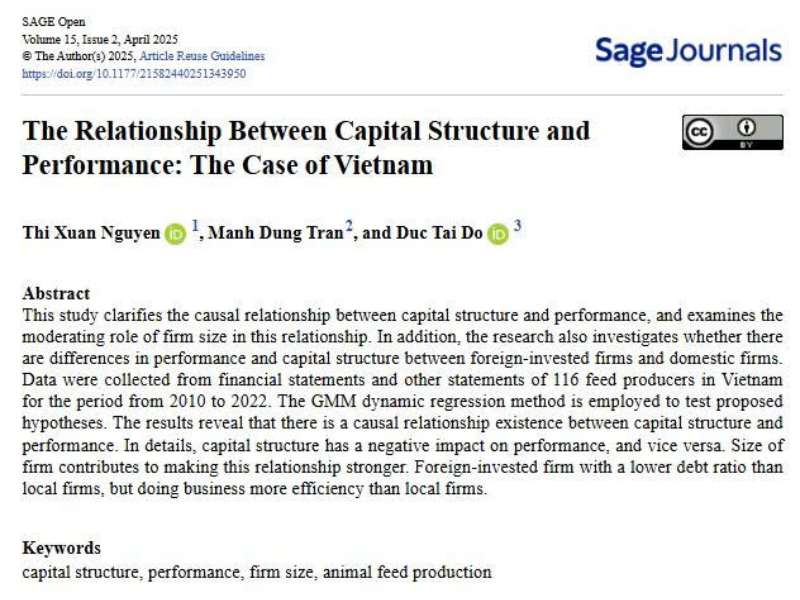 SAGE Open
Volume 15, Issue 2, April 2025
© The Author(s) 2025, Article Reuse Guidelines
https://doi.org/10.1177/21582440251343950

Sage Journals

The Relationship Between Capital Structure and Performance: The Case of Vietnam

cc BY

Thi Xuan Nguyen $^1$, Manh Dung Tran$^2$, and Duc Tai Do $^3$

Abstract
This study clarifies the causal relationship between capital structure and performance, and examines the moderating role of firm size in this relationship. In addition, the research also investigates whether there are differences in performance and capital structure between foreign-invested firms and domestic firms. Data were collected from financial statements and other statements of 116 feed producers in Vietnam for the period from 2010 to 2022. The GMM dynamic regression method is employed to test proposed hypotheses. The results reveal that there is a causal relationship existence between capital structure and performance. In details, capital structure has a negative impact on performance, and vice versa. Size of firm contributes to making this relationship stronger. Foreign-invested firm with a lower debt ratio than local firms, but doing business more efficiency than local firms.

Keywords
capital structure, performance, firm size, animal feed production